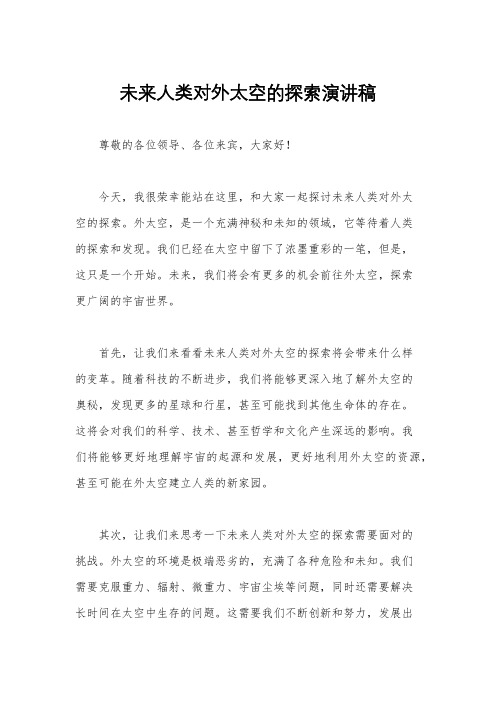 未来人类对外太空的探索演讲稿

尊敬的各位领导、各位来宾，大家好！

今天，我很荣幸能站在这里，和大家一起探讨未来人类对外太空的探索。外太空，是一个充满神秘和未知的领域，它等待着人类的探索和发现。我们已经在太空中留下了浓墨重彩的一笔，但是，这只是一个开始。未来，我们将会有更多的机会前往外太空，探索更广阔的宇宙世界。

首先，让我们来看看未来人类对外太空的探索将会带来什么样的变革。随着科技的不断进步，我们将能够更深入地了解外太空的奥秘，发现更多的星球和行星，甚至可能找到其他生命体的存在。这将会对我们的科学、技术、甚至哲学和文化产生深远的影响。我们将能够更好地理解宇宙的起源和发展，更好地利用外太空的资源，甚至可能在外太空建立人类的新家园。

其次，让我们来思考一下未来人类对外太空的探索需要面对的挑战。外太空的环境是极端恶劣的，充满了各种危险和未知。我们需要克服重力、辐射、微重力、宇宙尘埃等问题，同时还需要解决长时间在太空中生存的问题。这需要我们不断创新和努力，发展出